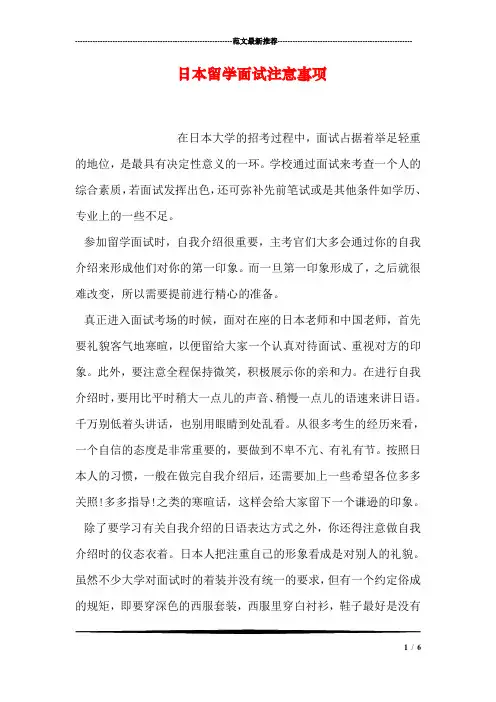 范文最新推荐

日本留学面试注意事项

在日本大学的招考过程中，面试占据着举足轻重的地位，是最具有决定性意义的一环。学校通过面试来考查一个人的综合素质，若面试发挥出色，还可弥补先前笔试或是其他条件如学历、专业上的一些不足。

参加留学面试时，自我介绍很重要，主考官们大多会通过你的自我介绍来形成他们对你的第一印象。而一旦第一印象形成了，之后就很难改变，所以需要提前进行精心的准备。

真正进入面试考场的时候，面对在座的日本老师和中国老师，首先要礼貌客气地寒暄，以便留给大家一个认真对待面试、重视对方的印象。此外，要注意全程保持微笑，积极展示你的亲和力。在进行自我介绍时，要用比平时稍大一点儿的声音、稍慢一点儿的语速来讲日语。千万别低着头讲话，也别用眼睛到处乱看。从很多考生的经历来看，一个自信的态度是非常重要的，要做到不卑不亢、有礼有节。按照日本人的习惯，一般在做完自我介绍后，还需要加上一些希望各位多多关照!多多指导!之类的寒暄话，这样会给大家留下一个谦逊的印象。

除了要学习有关自我介绍的日语表达方式之外，你还得注意做自我介绍时的仪态衣着。日本人把注重自己的形象看成是对别人的礼貌。虽然不少大学对面试时的着装并没有统一的要求，但有一个约定俗成的规矩，即要穿深色的西服套装，西服里穿白衬衫，鞋子最好是没有

1 / 6